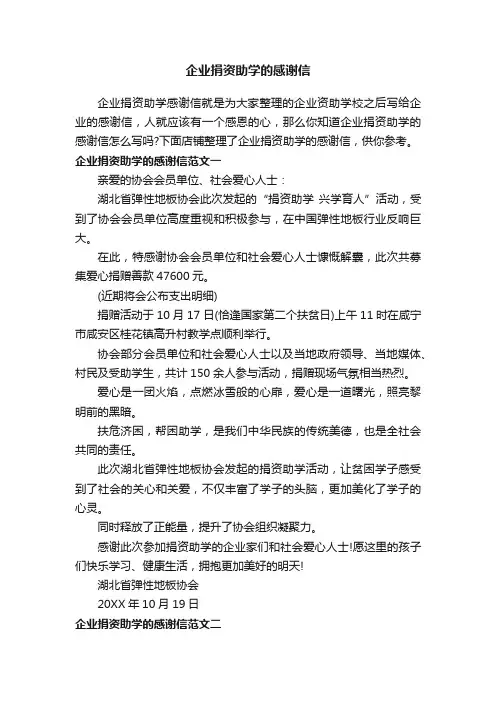 企业捐资助学的感谢信

企业捐资助学感谢信就是为大家整理的企业资助学校之后写给企业的感谢信，人就应该有一个感恩的心，那么你知道企业捐资助学的感谢信怎么写吗?下面店铺整理了企业捐资助学的感谢信，供你参考。

企业捐资助学的感谢信范文一

亲爱的协会会员单位、社会爱心人士：

湖北省弹性地板协会此次发起的“捐资助学 兴学育人”活动，受到了协会会员单位高度重视和积极参与，在中国弹性地板行业反响巨大。

在此，特感谢协会会员单位和社会爱心人士慷慨解囊，此次共募集爱心捐赠善款 47600 元。

(近期将会公布支出明细)

捐赠活动于 10 月 17 日(恰逢国家第二个扶贫日)上午 11 时在咸宁市咸安区桂花镇高升村教学点顺利举行。

协会部分会员单位和社会爱心人士以及当地政府领导、当地媒体、村民及受助学生，共计 150 余人参与活动，捐赠现场气氛相当热烈。

爱心是一团火焰，点燃冰雪般的心扉，爱心是一道曙光，照亮黎明前的黑暗。

扶危济困，帮困助学，是我们中华民族的传统美德，也是全社会共同的责任。

此次湖北省弹性地板协会发起的捐资助学活动，让贫困学子感受到了社会的关心和关爱，不仅丰富了学子的头脑，更加美化了学子的心灵。

同时释放了正能量，提升了协会组织凝聚力。

感谢此次参加捐资助学的企业家们和社会爱心人士!愿这里的孩子们快乐学习、健康生活，拥抱更加美好的明天!

湖北省弹性地板协会

20XX 年 10 月 19 日

企业捐资助学的感谢信范文二